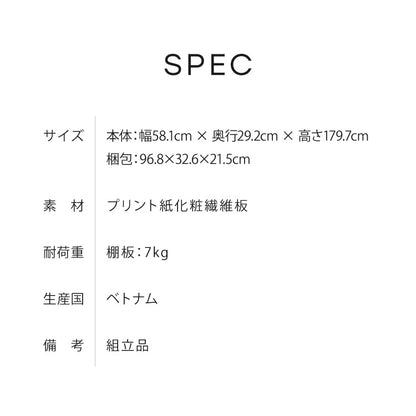 SPEC

| | |
|---|---|
| サイズ | 本体：幅58.1cm × 奥行29.2cm × 高さ179.7cm 梱包：96.8×32.6×21.5cm |
| 素　材 | プリント紙化粧繊維板 |
| 耐荷重 | 棚板：7kg |
| 生産国 | ベトナム |
| 備　考 | 組立品 |